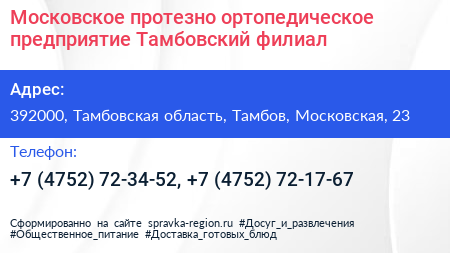 Московское протезно ортопедическое предприятие Тамбовский филиал

Адрес:

392000, Тамбовская область, Тамбов, Московская, 23

Телефон:

+7 (4752) 72-34-52, +7 (4752) 72-17-67

Сформированно на сайте spravka-region.ru #Досуг_и_развлечения #Общественное_питание #Доставка_готовых_блюд